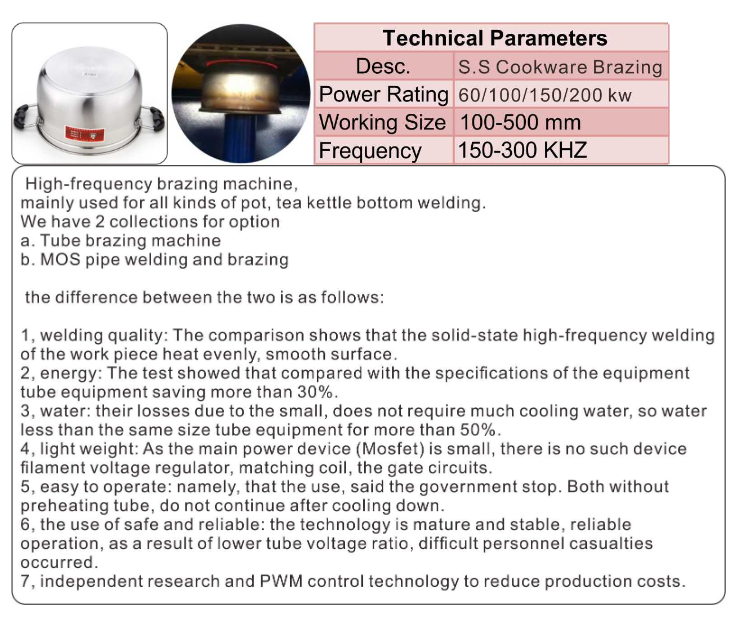 | Technical Parameters | |
|---|---|
| Desc. | S.S Cookware Brazing |
| Power Rating | 60/100/150/200 kw |
| Working Size | 100-500 mm |
| Frequency | 150-300 KHZ |

High-frequency brazing machine,
mainly used for all kinds of pot, tea kettle bottom welding.
We have 2 collections for option
a. Tube brazing machine
b. MOS pipe welding and brazing

the difference between the two is as follows:

1, welding quality: The comparison shows that the solid-state high-frequency welding of the work piece heat evenly, smooth surface.
2, energy: The test showed that compared with the specifications of the equipment tube equipment saving more than 30%.
3, water: their losses due to the small, does not require much cooling water, so water less than the same size tube equipment for more than 50%.
4, light weight: As the main power device (Mosfet) is small, there is no such device filament voltage regulator, matching coil, the gate circuits.
5, easy to operate: namely, that the use, said the government stop. Both without preheating tube, do not continue after cooling down.
6, the use of safe and reliable: the technology is mature and stable, reliable operation, as a result of lower tube voltage ratio, difficult personnel casualties occurred.
7, independent research and PWM control technology to reduce production costs.